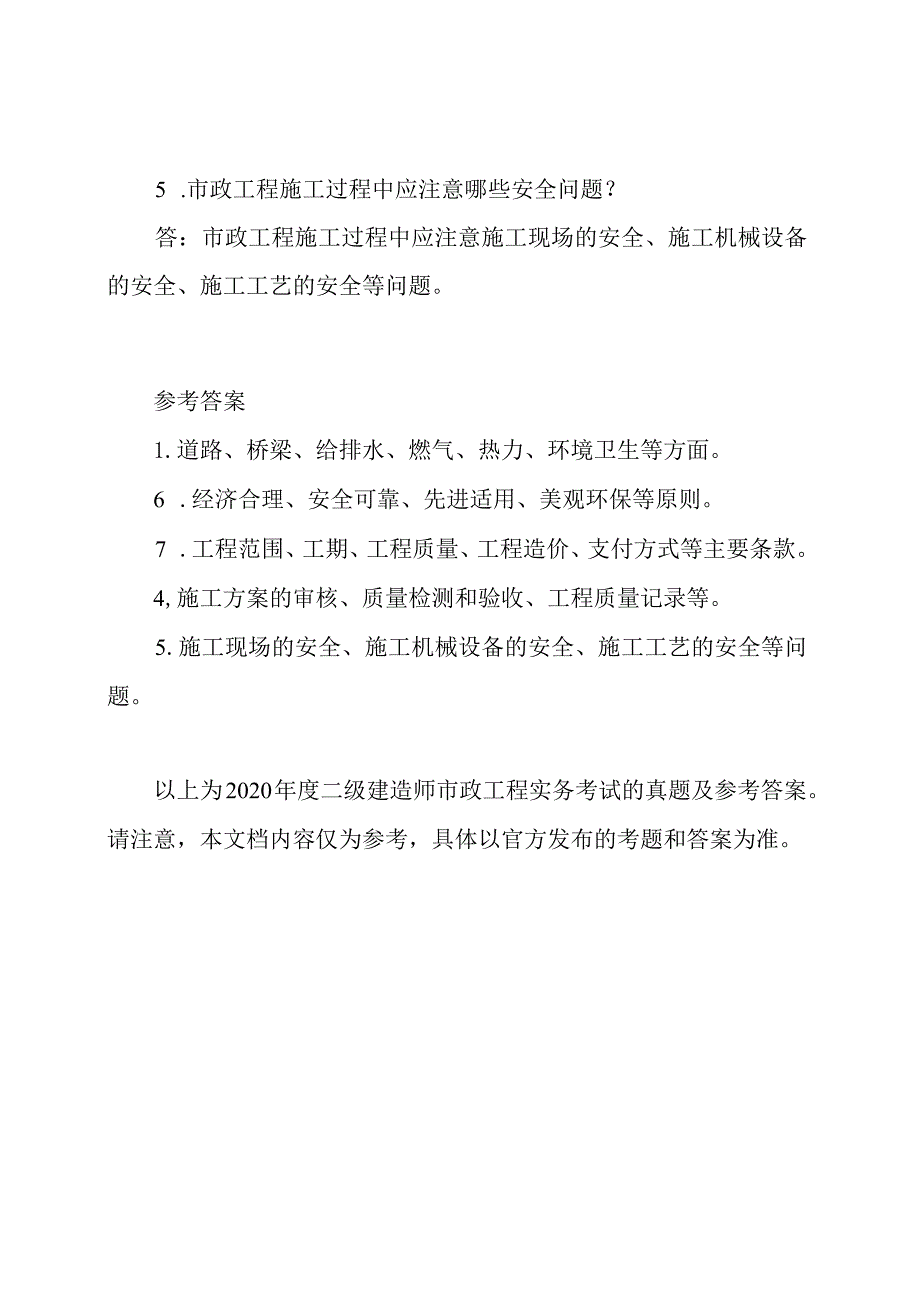 5 .市政工程施工过程中应注意哪些安全问题？

答：市政工程施工过程中应注意施工现场的安全、施工机械设备的安全、施工工艺的安全等问题。

参考答案

1. 道路、桥梁、给排水、燃气、热力、环境卫生等方面。

6 . 经济合理、安全可靠、先进适用、美观环保等原则。

7 . 工程范围、工期、工程质量、工程造价、支付方式等主要条款。

4, 施工方案的审核、质量检测和验收、工程质量记录等。

5. 施工现场的安全、施工机械设备的安全、施工工艺的安全等问题。

以上为2020年度二级建造师市政工程实务考试的真题及参考答案。请注意，本文档内容仅为参考，具体以官方发布的考题和答案为准。